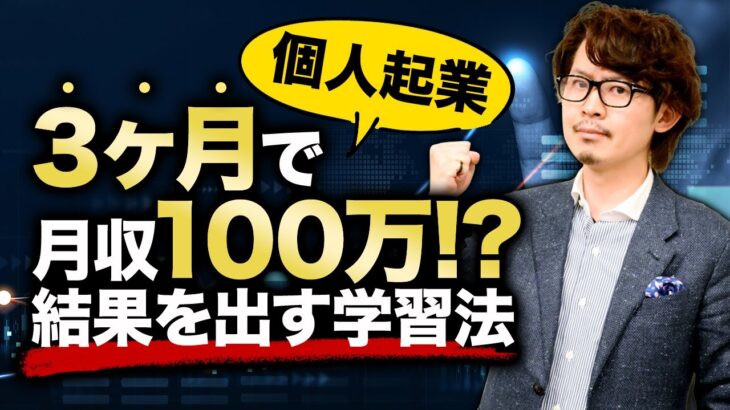 個人起業

3ヶ月で
月収100万!?
結果を出す学習法